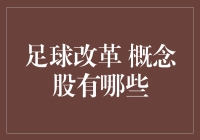 足球改革 概念股有哪些